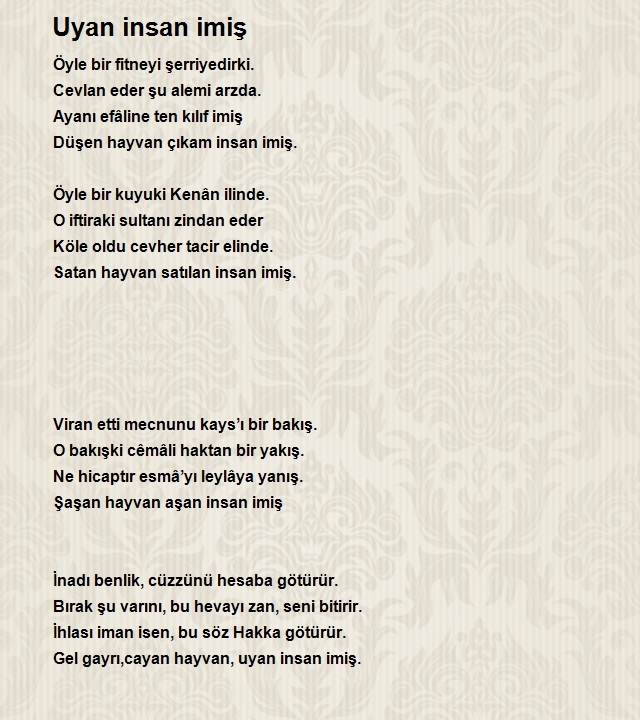 Uyan insan imiş

Öyle bir fitneyi şerriyedirki.
Cevlan eder şu alemi arzda.
Ayanı efâline ten kılıf imiş
Düşen hayvan çıkam insan imiş.

Öyle bir kuyuki Kenân ilinde.
O iftiraki sultanı zindan eder
Köle oldu cevher tacir elinde.
Satan hayvan satılan insan imiş.

Viran etti mecnunu kays'ı bir bakış.
O bakışki cêmâli haktan bir yakış.
Ne hicaptır esmâ'yı leylâya yanış.
Şaşan hayvan aşan insan imiş

İnadı benlik, cüzzünü hesaba götürür.
Bırak şu varını, bu hevayı zan, seni bitirir.
İhlası iman isen, bu söz Hakka götürür.
Gel gayrı,cayan hayvan, uyan insan imiş.